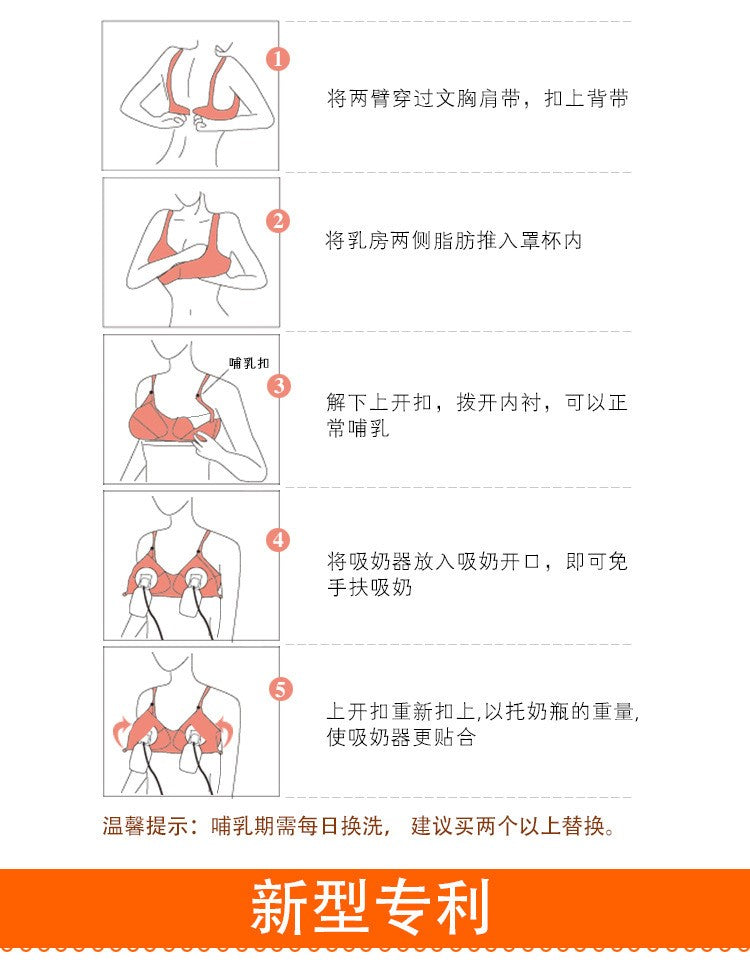 1 将两臂穿过文胸肩带，扣上背带

2 将乳房两侧脂肪推入罩杯内

哺乳扣

3 解下上开扣，拨开内衬，可以正常哺乳

4 将吸奶器放入吸奶开口，即可免手扶吸奶

5 上开扣重新扣上,以托奶瓶的重量,使吸奶器更贴合

温馨提示：哺乳期需每日换洗， 建议买两个以上替换。

新型专利